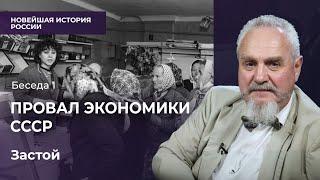 НОВЕЙШАЯ ИСТОРИЯ РОССИИ

Беседа

ПРОВАЛ ЭКОНОМИКИ СССР

Застой